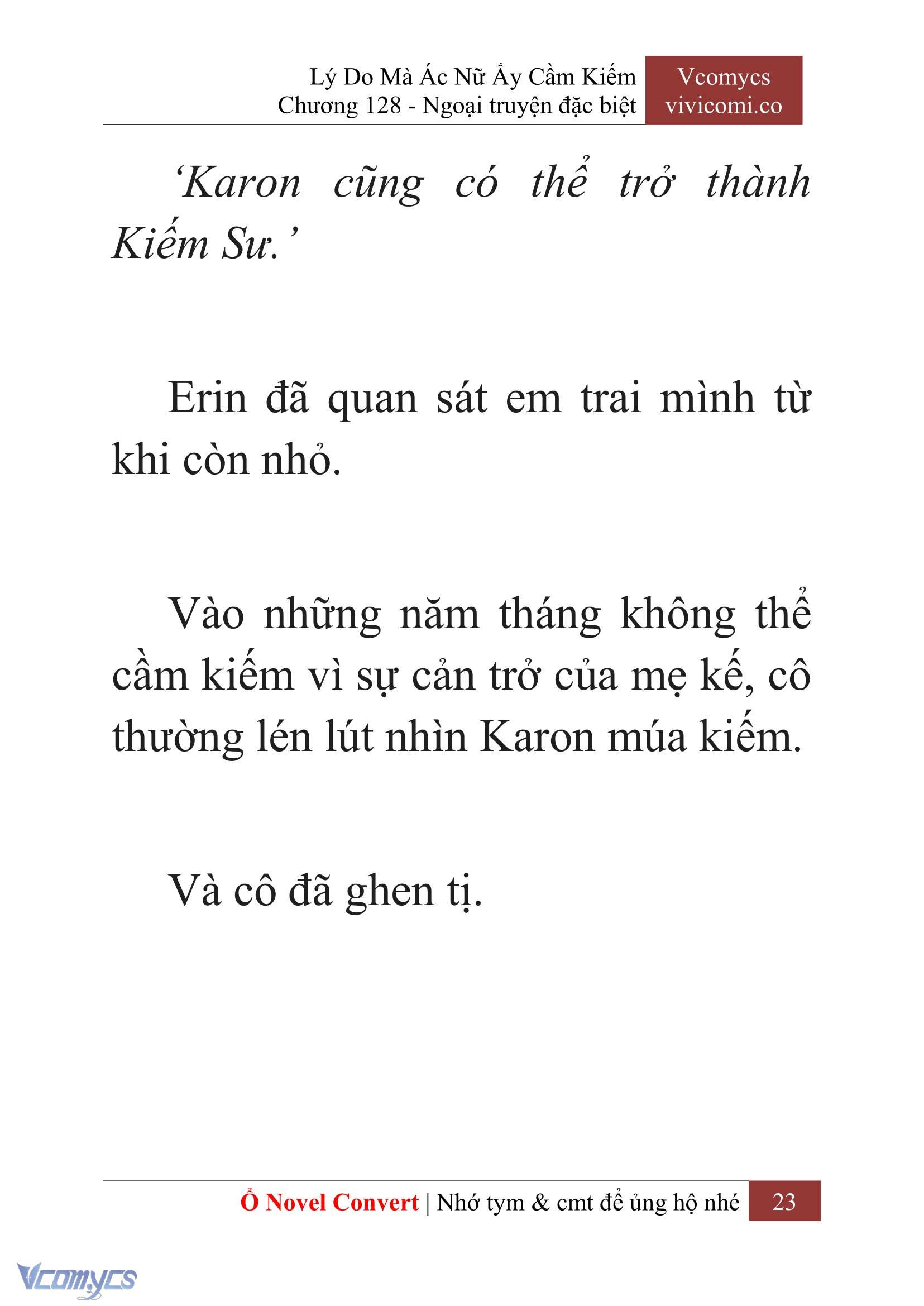 Lý Do Mà Ác Nữ Ấy Cầm Kiếm
Chương 128 - Ngoại truyện đặc biệt

Vcomycs
vivicomi.co

‘Karon cũng có thể trở thành Kiếm Sư.’

Erin đã quan sát em trai mình từ khi còn nhỏ.

Vào những năm tháng không thể cầm kiếm vì sự cản trở của mẹ kế, cô thường lén lút nhìn Karon múa kiếm.

Và cô đã ghen tị.

Ổ Novel Convert | Nhớ tym & cmt để ủng hộ nhé 23

Vcomycs